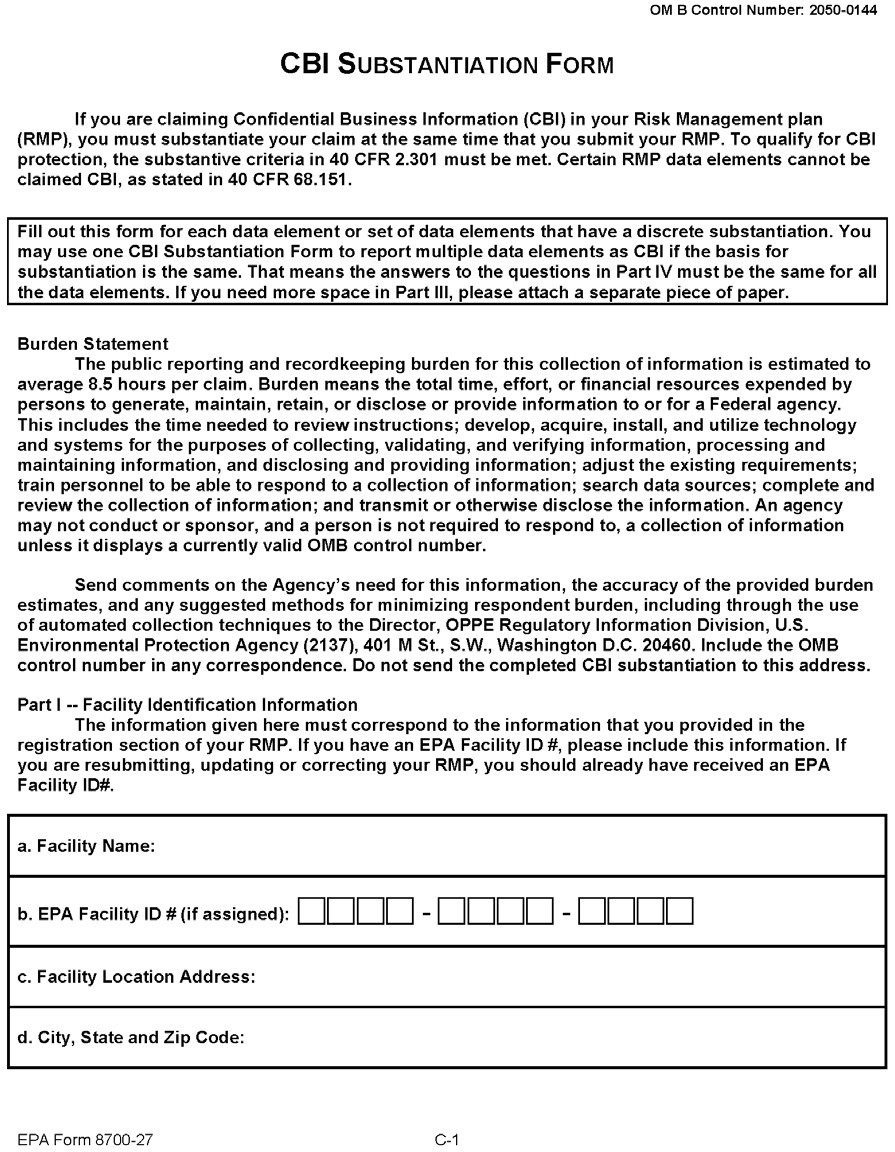 OM B Control Number: 2050-0144

CBI SUBSTANTIATION FORM

If you are claiming Confidential Business Information (CBI) in your Risk Management plan (RMP), you must substantiate your claim at the same time that you submit your RMP. To qualify for CBI protection, the substantive criteria in 40 CFR 2.301 must be met. Certain RMP data elements cannot be claimed CBI, as stated in 40 CFR 68.151.

Fill out this form for each data element or set of data elements that have a discrete substantiation. You may use one CBI Substantiation Form to report multiple data elements as CBI if the basis for substantiation is the same. That means the answers to the questions in Part IV must be the same for all the data elements. If you need more space in Part III, please attach a separate piece of paper.

Burden Statement
The public reporting and recordkeeping burden for this collection of information is estimated to average 8.5 hours per claim. Burden means the total time, effort, or financial resources expended by persons to generate, maintain, retain, or disclose or provide information to or for a Federal agency. This includes the time needed to review instructions; develop, acquire, install, and utilize technology and systems for the purposes of collecting, validating, and verifying information, processing and maintaining information, and disclosing and providing information; adjust the existing requirements; train personnel to be able to respond to a collection of information; search data sources; complete and review the collection of information; and transmit or otherwise disclose the information. An agency may not conduct or sponsor, and a person is not required to respond to, a collection of information unless it displays a currently valid OMB control number.

Send comments on the Agency's need for this information, the accuracy of the provided burden estimates, and any suggested methods for minimizing respondent burden, including through the use of automated collection techniques to the Director, OPPE Regulatory Information Division, U.S. Environmental Protection Agency (2137), 401 M St., S.W., Washington D.C. 20460. Include the OMB control number in any correspondence. Do not send the completed CBI substantiation to this address.

Part I -- Facility Identification Information
The information given here must correspond to the information that you provided in the registration section of your RMP. If you have an EPA Facility ID #, please include this information. If you are resubmitting, updating or correcting your RMP, you should already have received an EPA Facility ID#.

a. Facility Name:

b. EPA Facility ID # (if assigned): - -

c. Facility Location Address:

d. City, State and Zip Code:

EPA Form 8700-27

C-1